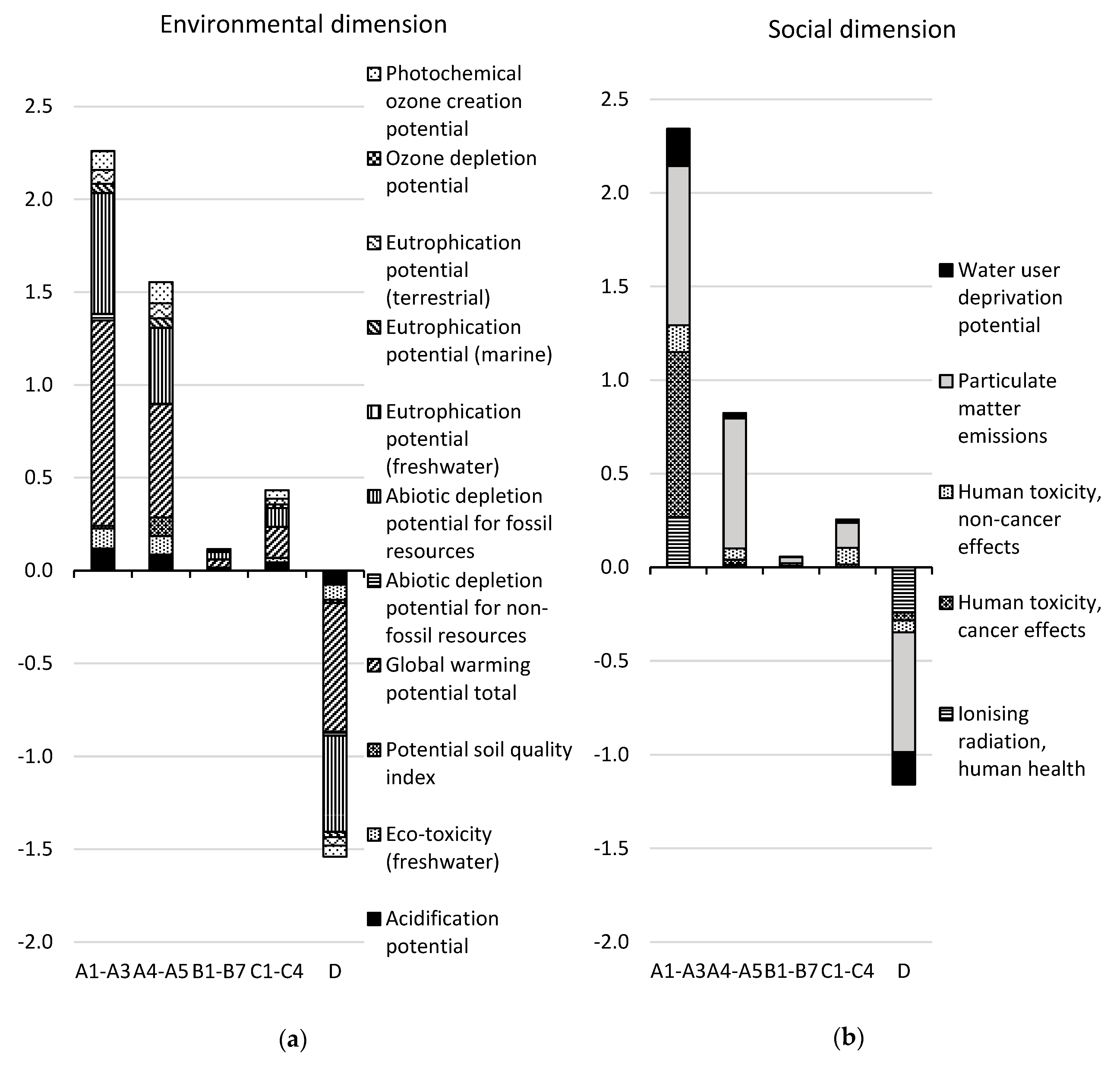 Environmental dimension

2.5
2.0
1.5
1.0
0.5
0.0
-0.5
-1.0
-1.5
-2.0

A1-A3 A4-A5 B1-B7 C1-C4 D

Photochemical ozone creation potential
Ozone depletion potential
Eutrophication potential (terrestrial)
Eutrophication potential (marine)
Eutrophication potential (freshwater)
Abiotic depletion potential for fossil resources
Abiotic depletion potential for non-fossil resources
Global warming potential total
Potential soil quality index
Eco-toxicity (freshwater)
Acidification potential

(a)

Social dimension

2.5
2.0
1.5
1.0
0.5
0.0
-0.5
-1.0
-1.5
-2.0

A1-A3 A4-A5 B1-B7 C1-C4 D

Water user deprivation potential
Particulate matter emissions
Human toxicity, non-cancer effects
Human toxicity, cancer effects
Ionising radiation, human health

(b)